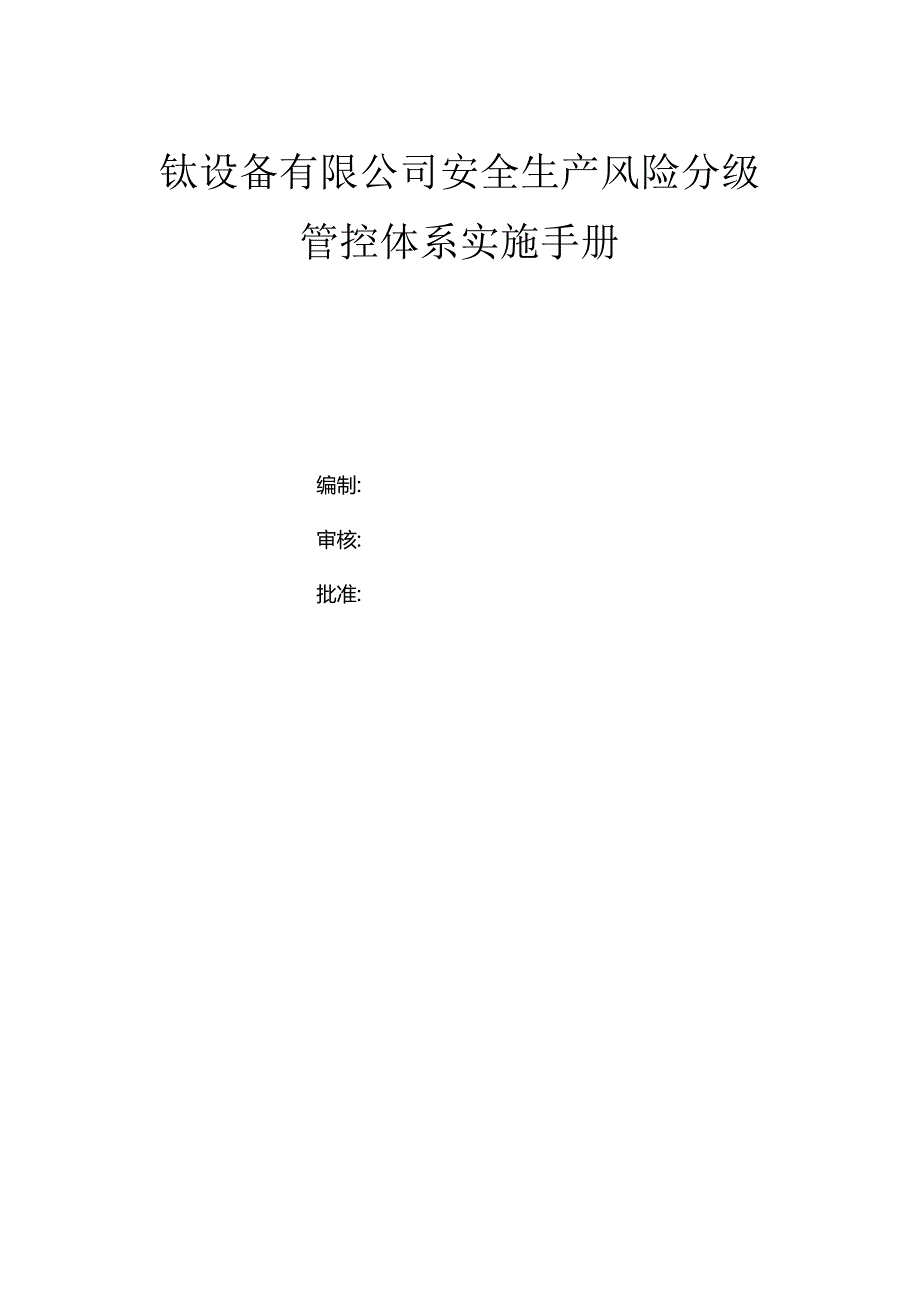 钛设备有限公司安全生产风险分级管控体系实施手册

编制:

审核:

批准: